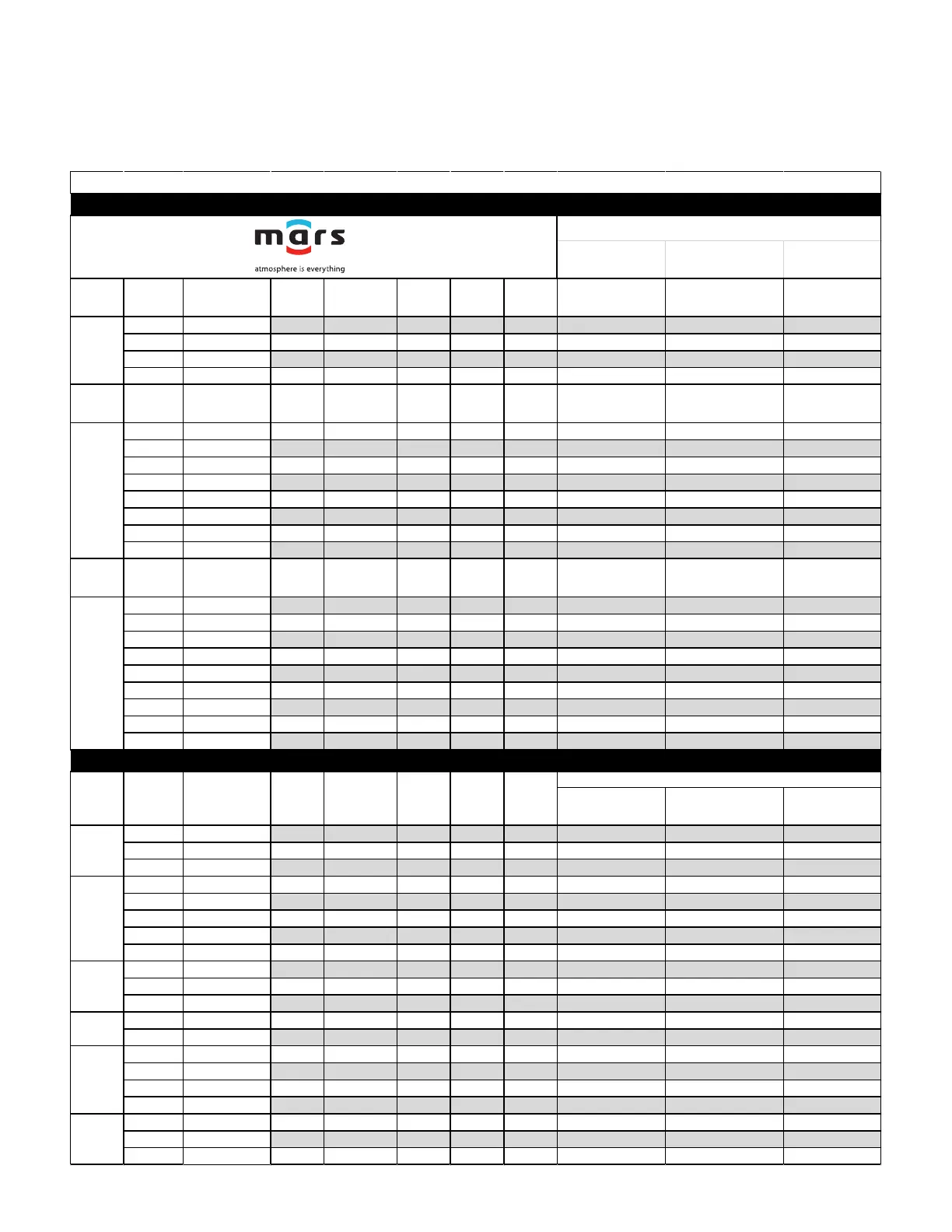 mars

atmosphere is everything